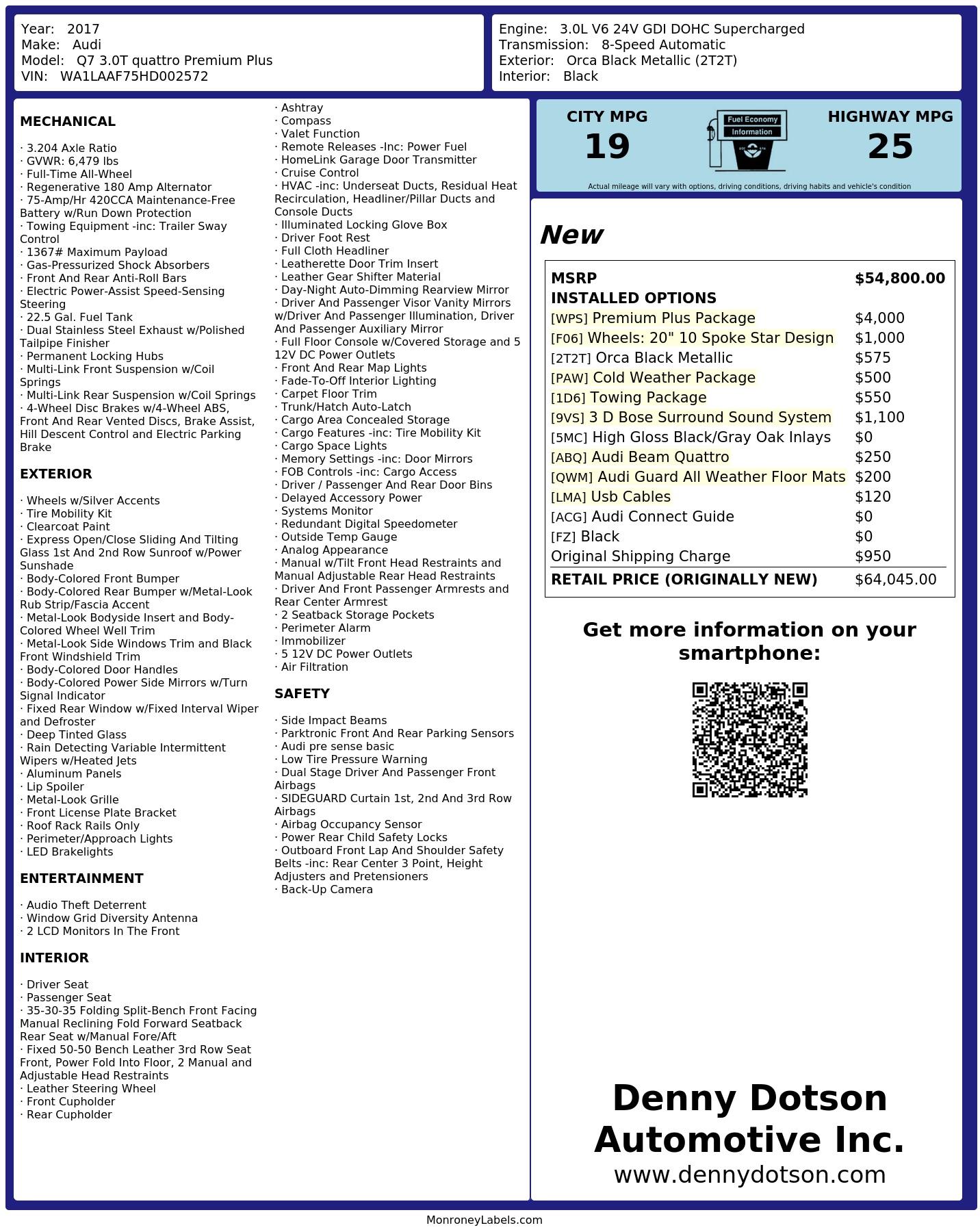 Year: 2017
Make: Audi
Model: Q7 3.0T quattro Premium Plus
VIN: WA1LAAF75HD002572

Engine: 3.0L V6 24V GDI DOHC Supercharged
Transmission: 8-Speed Automatic
Exterior: Orca Black Metallic (2T2T)
Interior: Black

MECHANICAL

· 3.204 Axle Ratio
· GVWR: 6,479 lbs
· Full-Time All-Wheel
· Regenerative 180 Amp Alternator
· 75-Amp/Hr 420CCA Maintenance-Free Battery w/Run Down Protection
· Towing Equipment -inc: Trailer Sway Control
· 1367# Maximum Payload
· Gas-Pressurized Shock Absorbers
· Front And Rear Anti-Roll Bars
· Electric Power-Assist Speed-Sensing Steering
· 22.5 Gal. Fuel Tank
· Dual Stainless Steel Exhaust w/Polished Tailpipe Finisher
· Permanent Locking Hubs
· Multi-Link Front Suspension w/Coil Springs
· Multi-Link Rear Suspension w/Coil Springs
· 4-Wheel Disc Brakes w/4-Wheel ABS, Front And Rear Vented Discs, Brake Assist, Hill Descent Control and Electric Parking Brake

EXTERIOR

· Wheels w/Silver Accents
· Tire Mobility Kit
· Clearcoat Paint
· Express Open/Close Sliding And Tilting Glass 1st And 2nd Row Sunroof w/Power Sunshade
· Body-Colored Front Bumper
· Body-Colored Rear Bumper w/Metal-Look Rub Strip/Fascia Accent
· Metal-Look Bodyside Insert and Body-Colored Wheel Well Trim
· Metal-Look Side Windows Trim and Black Front Windshield Trim
· Body-Colored Door Handles
· Body-Colored Power Side Mirrors w/Turn Signal Indicator
· Fixed Rear Window w/Fixed Interval Wiper and Defroster
· Deep Tinted Glass
· Rain Detecting Variable Intermittent Wipers w/Heated Jets
· Aluminum Panels
· Lip Spoiler
· Metal-Look Grille
· Front License Plate Bracket
· Roof Rack Rails Only
· Perimeter/Approach Lights
· LED Brakelights

ENTERTAINMENT

· Audio Theft Deterrent
· Window Grid Diversity Antenna
· 2 LCD Monitors In The Front

INTERIOR

· Driver Seat
· Passenger Seat
· 35-30-35 Folding Split-Bench Front Facing Manual Reclining Fold Forward Seatback Rear Seat w/Manual Fore/Aft
· Fixed 50-50 Bench Leather 3rd Row Seat Front, Power Fold Into Floor, 2 Manual and Adjustable Head Restraints
· Leather Steering Wheel
· Front Cupholder
· Rear Cupholder
· Ashtray
· Compass
· Valet Function
· Remote Releases -Inc: Power Fuel
· HomeLink Garage Door Transmitter
· Cruise Control
· HVAC -inc: Underseat Ducts, Residual Heat Recirculation, Headliner/Pillar Ducts and Console Ducts
· Illuminated Locking Glove Box
· Driver Foot Rest
· Full Cloth Headliner
· Leatherette Door Trim Insert
· Leather Gear Shifter Material
· Day-Night Auto-Dimming Rearview Mirror
· Driver And Passenger Visor Vanity Mirrors w/Driver And Passenger Illumination, Driver And Passenger Auxiliary Mirror
· Full Floor Console w/Covered Storage and 5 12V DC Power Outlets
· Front And Rear Map Lights
· Fade-To-Off Interior Lighting
· Carpet Floor Trim
· Trunk/Hatch Auto-Latch
· Cargo Area Concealed Storage
· Cargo Features -inc: Tire Mobility Kit
· Cargo Space Lights
· Memory Settings -inc: Door Mirrors
· FOB Controls -inc: Cargo Access
· Driver / Passenger And Rear Door Bins
· Delayed Accessory Power
· Systems Monitor
· Redundant Digital Speedometer
· Outside Temp Gauge
· Analog Appearance
· Manual w/Tilt Front Head Restraints and Manual Adjustable Rear Head Restraints
· Driver And Front Passenger Armrests and Rear Center Armrest
· 2 Seatback Storage Pockets
· Perimeter Alarm
· Immobilizer
· 5 12V DC Power Outlets
· Air Filtration

SAFETY

· Side Impact Beams
· Parktronic Front And Rear Parking Sensors
· Audi pre sense basic
· Low Tire Pressure Warning
· Dual Stage Driver And Passenger Front Airbags
· SIDEGUARD Curtain 1st, 2nd And 3rd Row Airbags
· Airbag Occupancy Sensor
· Power Rear Child Safety Locks
· Outboard Front Lap And Shoulder Safety Belts -inc: Rear Center 3 Point, Height Adjusters and Pretensioners
· Back-Up Camera

CITY MPG
19

Fuel Economy
Information

HIGHWAY MPG
25

Actual mileage will vary with options, driving conditions, driving habits and vehicle's condition

New

MSRP $54,800.00
INSTALLED OPTIONS
[WPS] Premium Plus Package $4,000
[F06] Wheels: 20" 10 Spoke Star Design $1,000
[2T2T] Orca Black Metallic $575
[PAW] Cold Weather Package $500
[1D6] Towing Package $550
[9VS] 3 D Bose Surround Sound System $1,100
[5MC] High Gloss Black/Gray Oak Inlays $0
[ABQ] Audi Beam Quattro $250
[QWM] Audi Guard All Weather Floor Mats $200
[LMA] Usb Cables $120
[ACG] Audi Connect Guide $0
[FZ] Black $0
Original Shipping Charge $950
RETAIL PRICE (ORIGINALLY NEW) $64,045.00

Get more information on your smartphone:

Denny Dotson Automotive Inc.
www.dennydotson.com

MonroneyLabels.com